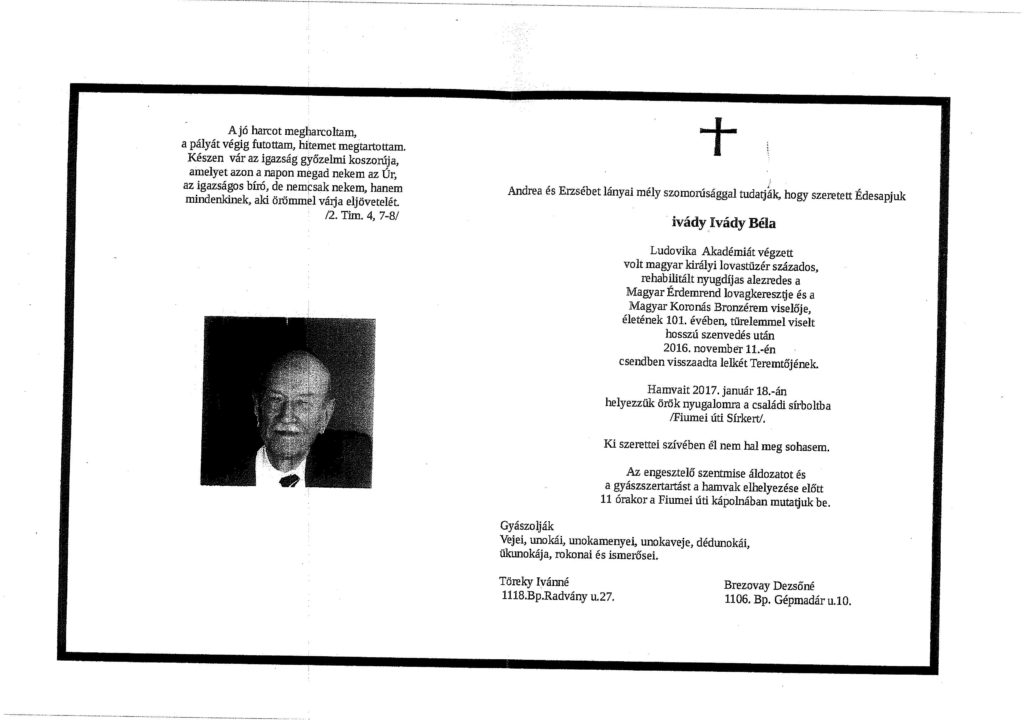 A jó harcot megharcoltam, a pályát végig futottam, hitemet megtartottam. Készen vár az igazság győzelmi koszorúja, amelyet azon a napon megad nekem az Úr, az igazságos bíró, de nemcsak nekem, hanem mindenkinek, aki örömmel várja eljövetelét.
/2. Tim. 4, 7-8/

Andrea és Erzsébet lányai mély szomorúsággal tudatják, hogy szeretett Édesapjuk

ivády Ivády Béla

Ludovika Akadémiát végzett volt magyar királyi lovastüzér százados, rehabilitált nyugdíjas alezredes a Magyar Érdemrend lovagkeresztje és a Magyar Koronás Bronzérem viselője, életének 101. évében, türelemmel viselt hosszú szenvedés után 2016. november 11.-én csendben visszaadta lelkét Teremtőjének.

Hamvait 2017. január 18.-án helyezzük örök nyugalomra a családi sírboltba /Fiumei úti Sírkert/.

Ki szerettei szívében él nem hal meg sohasem.

Az engesztelő szentmise áldozatot és a gyászszertartást a hamvak elhelyezése előtt 11 órakor a Fiumei úti kápolnában mutatjuk be.

Gyászolják
Vejei, unokái, unokamenyei, unokaveje, dédunokái, ükunokája, rokonai és ismerősei.

Töreky Ivánné
1118.Bp.Radvány u.27.

Brezovay Dezsőné
1106. Bp. Gépmadár u.10.